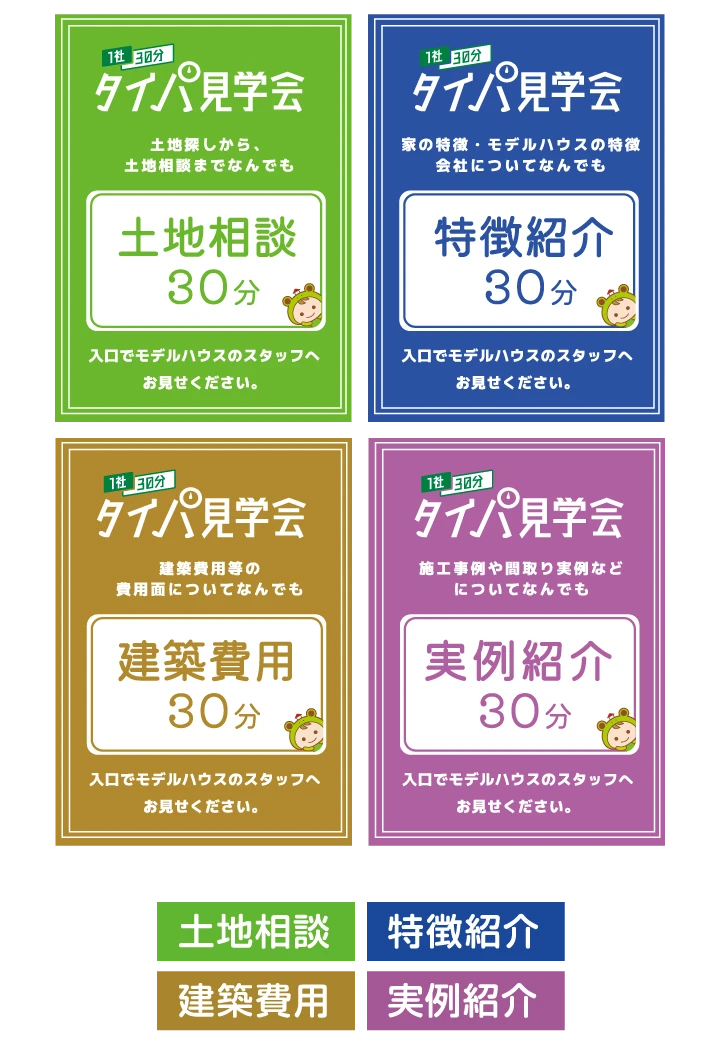 1社 30分
タイパ見学会

土地探しから、
土地相談までなんでも

土地相談
30分

入口でモデルハウスのスタッフへ
お見せください。

1社 30分
タイパ見学会

家の特徴・モデルハウスの特徴
会社についてなんでも

特徴紹介
30分

入口でモデルハウスのスタッフへ
お見せください。

1社 30分
タイパ見学会

建築費用等の
費用面についてなんでも

建築費用
30分

入口でモデルハウスのスタッフへ
お見せください。

1社 30分
タイパ見学会

施工事例や間取り実例など
についてなんでも

実例紹介
30分

入口でモデルハウスのスタッフへ
お見せください。

土地相談
特徴紹介
建築費用
実例紹介